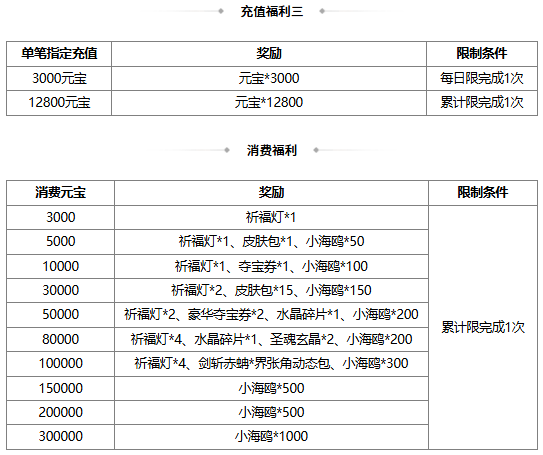 充值福利三

| 单笔指定充值 | 奖励 | 限制条件 |
|---|---|---|
| 3000元宝 | 元宝*3000 | 每日限完成1次 |
| 12800元宝 | 元宝*12800 | 累计限完成1次 |

消费福利

| 消费元宝 | 奖励 | 限制条件 |
|---|---|---|
| 3000 | 祈福灯*1 | 累计限完成1次 |
| 5000 | 祈福灯*1、皮肤包*1、小海鸥*50 | |
| 10000 | 祈福灯*1、夺宝券*1、小海鸥*100 | |
| 30000 | 祈福灯*2、皮肤包*15、小海鸥*150 | |
| 50000 | 祈福灯*2、豪华夺宝券*2、水晶碎片*1、小海鸥*200 | |
| 80000 | 祈福灯*4、水晶碎片*1、圣魂玄晶*2、小海鸥*200 | |
| 100000 | 祈福灯*4、剑斩赤蚺*界张角动态包、小海鸥*300 | |
| 150000 | 小海鸥*500 | |
| 200000 | 小海鸥*500 | |
| 300000 | 小海鸥*1000 | |